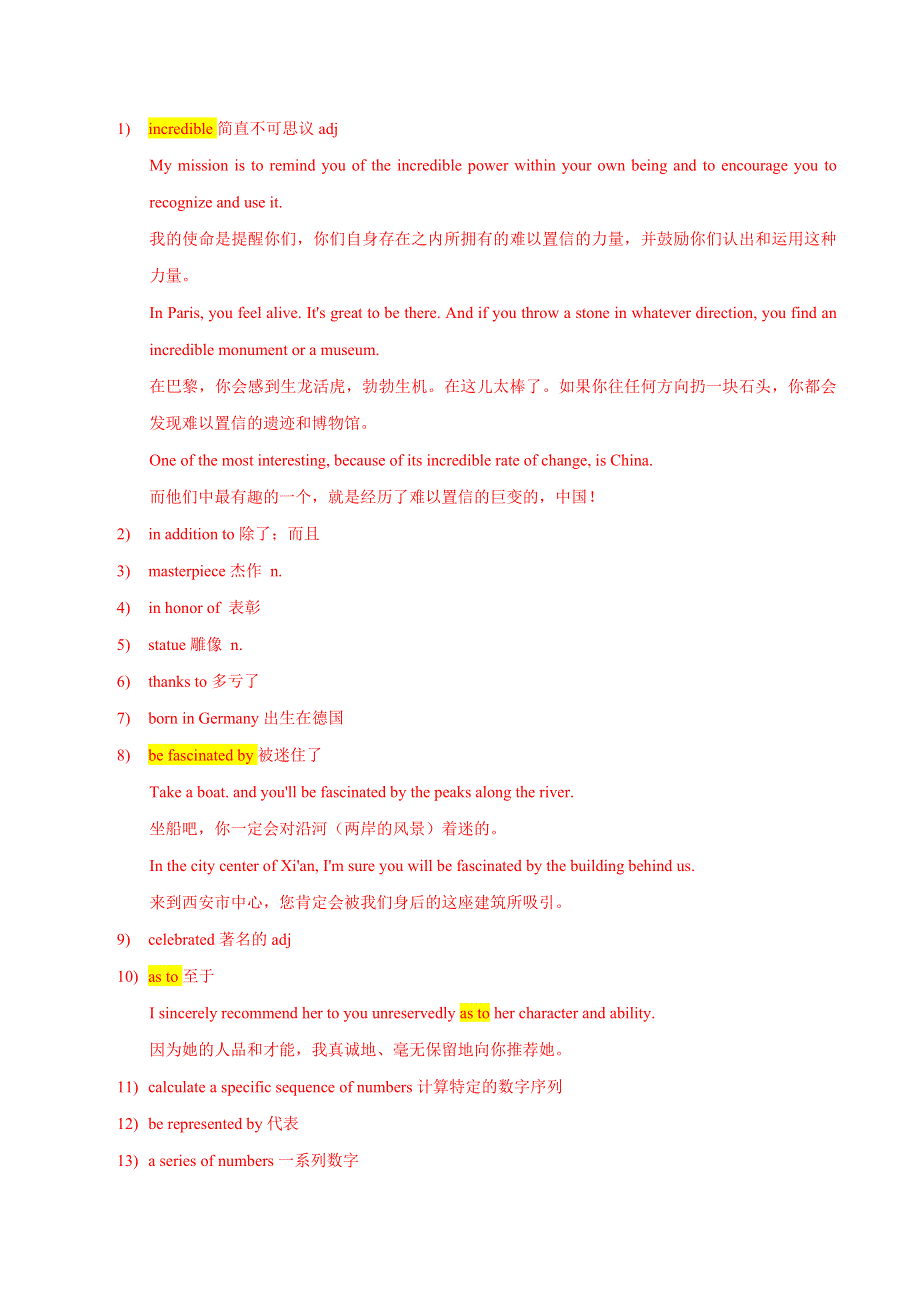 1) incredible 简直不可思议 adj

My mission is to remind you of the incredible power within your own being and to encourage you to recognize and use it.

我的使命是提醒你们，你们自身存在之内所拥有的难以置信的力量，并鼓励你们认出和运用这种力量。

In Paris, you feel alive. It's great to be there. And if you throw a stone in whatever direction, you find an incredible monument or a museum.

在巴黎，你会感到生龙活虎，勃勃生机。在这儿太棒了。如果你往任何方向扔一块石头，你都会发现难以置信的遗迹和博物馆。

One of the most interesting, because of its incredible rate of change, is China.

而他们中最有趣的一个，就是经历了难以置信的巨变的，中国！

2) in addition to 除了；而且

3) masterpiece 杰作 n.

4) in honor of 表彰

5) statue 雕像 n.

6) thanks to 多亏了

7) born in Germany 出生在德国

8) be fascinated by 被迷住了

Take a boat. and you'll be fascinated by the peaks along the river.

坐船吧，你一定会对沿河（两岸的风景）着迷的。

In the city center of Xi'an, I'm sure you will be fascinated by the building behind us.

来到西安市中心，您肯定会被我们身后的这座建筑所吸引。

9) celebrated 著名的 adj

10) as to 至于

I sincerely recommend her to you unreservedly as to her character and ability.

因为她的人品和才能，我真诚地、毫无保留地向你推荐她。

11) calculate a specific sequence of numbers 计算特定的数字序列

12) be represented by 代表

13) a series of numbers 一系列数字